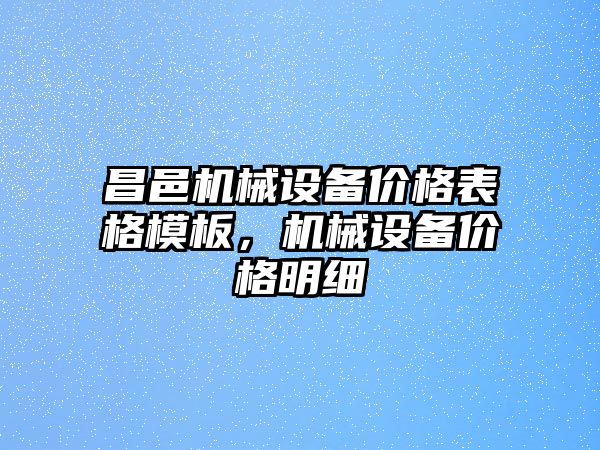 昌邑机械设备价格表格模板，机械设备价格明细